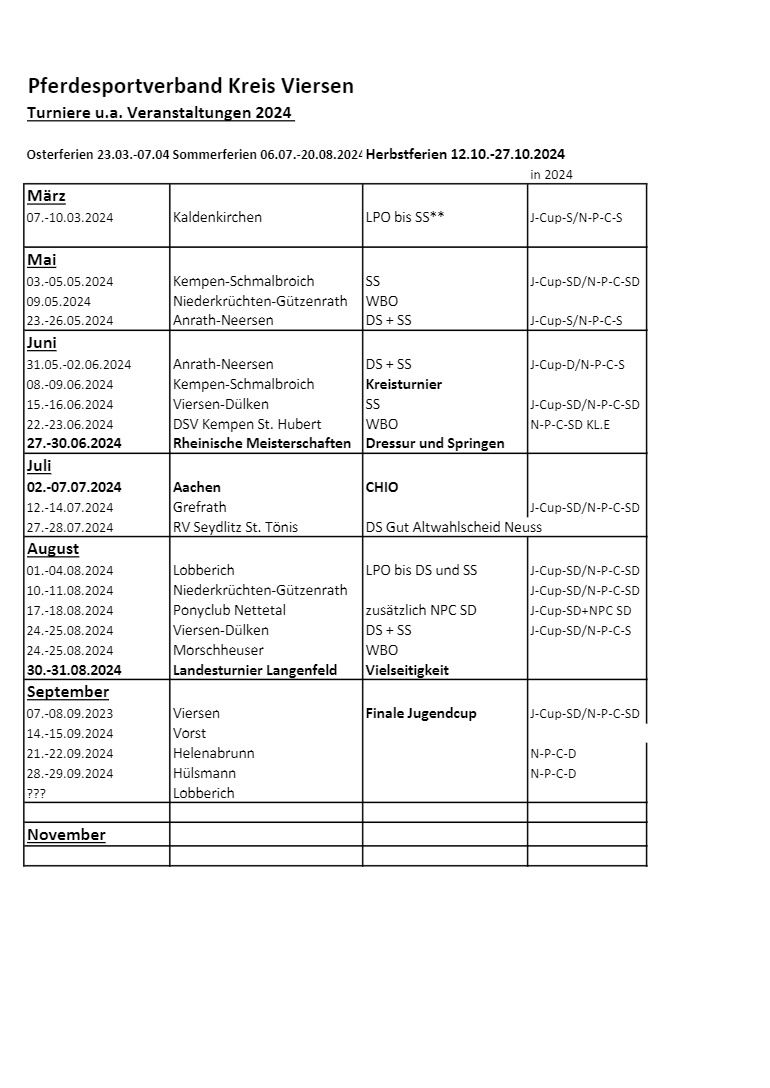 Pferdesportverband Kreis Viersen

Turniere u.a. Veranstaltungen 2024

Osterferien 23.03.-07.04 Sommerferien 06.07.-20.08.2024 Herbstferien 12.10.-27.10.2024

in 2024

| | | | |
|---|---|---|---|
| **März** | | | |
| 07.-10.03.2024 | Kaldenkirchen | LPO bis SS** | J-Cup-S/N-P-C-S |
| **Mai** | | | |
| 03.-05.05.2024 | Kempen-Schmalbroich | SS | J-Cup-SD/N-P-C-SD |
| 09.05.2024 | Niederkrüchten-Gützenrath | WBO | |
| 23.-26.05.2024 | Anrath-Neersen | DS + SS | J-Cup-S/N-P-C-S |
| **Juni** | | | |
| 31.05.-02.06.2024 | Anrath-Neersen | DS + SS | J-Cup-D/N-P-C-S |
| 08.-09.06.2024 | Kempen-Schmalbroich | **Kreisturnier** | |
| 15.-16.06.2024 | Viersen-Dülken | SS | J-Cup-SD/N-P-C-SD |
| 22.-23.06.2024 | DSV Kempen St. Hubert | WBO | N-P-C-SD KL.E |
| **27.-30.06.2024** | **Rheinische Meisterschaften** | **Dressur und Springen** | |
| **Juli** | | | |
| **02.-07.07.2024** | **Aachen** | **CHIO** | |
| 12.-14.07.2024 | Grefrath | | J-Cup-SD/N-P-C-SD |
| 27.-28.07.2024 | RV Seydlitz St. Tönis | DS Gut Altwahlscheid Neuss | |
| **August** | | | |
| 01.-04.08.2024 | Lobberich | LPO bis DS und SS | J-Cup-SD/N-P-C-SD |
| 10.-11.08.2024 | Niederkrüchten-Gützenrath | | J-Cup-SD/N-P-C-SD |
| 17.-18.08.2024 | Ponyclub Nettetal | zusätzlich NPC SD | J-Cup-SD+NPC SD |
| 24.-25.08.2024 | Viersen-Dülken | DS + SS | J-Cup-SD/N-P-C-S |
| 24.-25.08.2024 | Morschheuser | WBO | |
| **30.-31.08.2024** | **Landesturnier Langenfeld** | **Vielseitigkeit** | |
| **September** | | | |
| 07.-08.09.2023 | Viersen | **Finale Jugendcup** | J-Cup-SD/N-P-C-SD |
| 14.-15.09.2024 | Vorst | | |
| 21.-22.09.2024 | Helenabrunn | | N-P-C-D |
| 28.-29.09.2024 | Hülsmann | | N-P-C-D |
| ??? | Lobberich | | |
| | | | |
| **November** | | | |
| | | | |